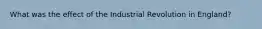 What was the effect of the Industrial Revolution in England?